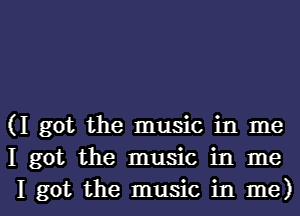 (I got the music in me
I got the music in me
I got the music in me)